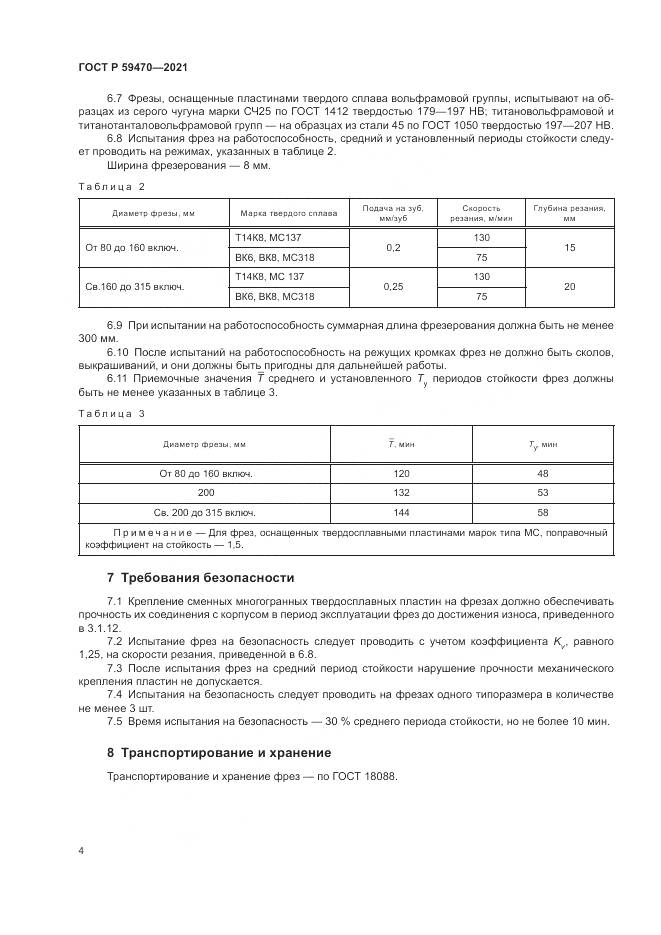 ГОСТ Р 59470—2021

6.7 Фрезы, оснащенные пластинами твердого сплава вольфрамовой группы, испытывают на образцах из серого чугуна марки СЧ25 по ГОСТ 1412 твердостью 179—197 НВ; титановольфрамовой и титанотанталовольфрамовой групп — на образцах из стали 45 по ГОСТ 1050 твердостью 197—207 НВ.

6.8 Испытания фрез на работоспособность, средний и установленный периоды стойкости следует проводить на режимах, указанных в таблице 2.

Ширина фрезерования — 8 мм.

Таблица 2

| Диаметр фрезы, мм | Марка твердого сплава | Подача на зуб, мм/зуб | Скорость резания, м/мин | Глубина резания, мм |
|---|---|---|---|---|
| От 80 до 160 включ. | Т14К8, МС137 | 0,2 | 130 | 15 |
| | ВК6, ВК8, МС318 | | 75 | |
| Св.160 до 315 включ. | Т14К8, МС 137 | 0,25 | 130 | 20 |
| | ВК6, ВК8, МС318 | | 75 | |

6.9 При испытании на работоспособность суммарная длина фрезерования должна быть не менее 300 мм.

6.10 После испытаний на работоспособность на режущих кромках фрез не должно быть сколов, выкрашиваний, и они должны быть пригодны для дальнейшей работы.

6.11 Приемочные значения $\overline{T}$ среднего и установленного $T_у$ периодов стойкости фрез должны быть не менее указанных в таблице 3.

Таблица 3

| Диаметр фрезы, мм | $\overline{T}$, мин | $T_у$, мин |
|---|---|---|
| От 80 до 160 включ. | 120 | 48 |
| 200 | 132 | 53 |
| Св. 200 до 315 включ. | 144 | 58 |
| Примечание — Для фрез, оснащенных твердосплавными пластинами марок типа МС, поправочный коэффициент на стойкость — 1,5. | | |

7 Требования безопасности

7.1 Крепление сменных многогранных твердосплавных пластин на фрезах должно обеспечивать прочность их соединения с корпусом в период эксплуатации фрез до достижения износа, приведенного в 3.1.12.

7.2 Испытание фрез на безопасность следует проводить с учетом коэффициента $K_v$, равного 1,25, на скорости резания, приведенной в 6.8.

7.3 После испытания фрез на средний период стойкости нарушение прочности механического крепления пластин не допускается.

7.4 Испытания на безопасность следует проводить на фрезах одного типоразмера в количестве не менее 3 шт.

7.5 Время испытания на безопасность — 30 % среднего периода стойкости, но не более 10 мин.

8 Транспортирование и хранение

Транспортирование и хранение фрез — по ГОСТ 18088.

4